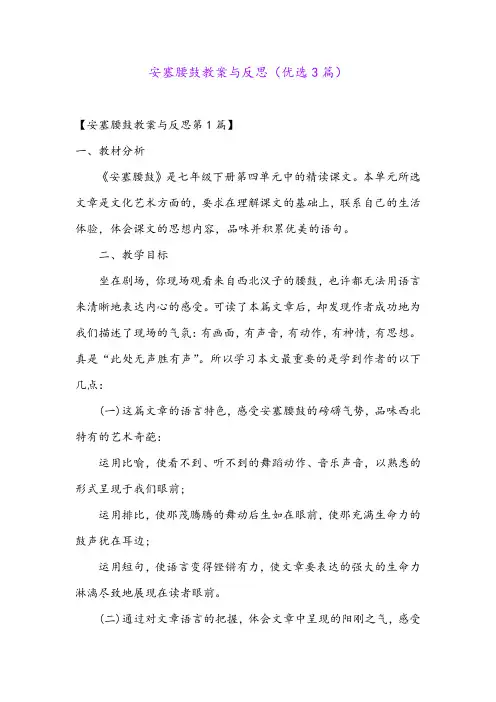 安塞腰鼓教案与反思（优选3篇）

【安塞腰鼓教案与反思第1篇】

一、教材分析

《安塞腰鼓》是七年级下册第四单元中的精读课文。本单元所选文章是文化艺术方面的，要求在理解课文的基础上，联系自己的生活体验，体会课文的思想内容，品味并积累优美的语句。

二、教学目标

坐在剧场，你现场观看来自西北汉子的腰鼓，也许都无法用语言来清晰地表达内心的感受。可读了本篇文章后，却发现作者成功地为我们描述了现场的气氛：有画面，有声音，有动作，有神情，有思想。真是“此处无声胜有声”。所以学习本文最重要的是学到作者的以下几点：

(一)这篇文章的语言特色，感受安塞腰鼓的磅礴气势，品味西北特有的艺术奇葩：

运用比喻，使看不到、听不到的舞蹈动作、音乐声音，以熟悉的形式呈现于我们眼前；

运用排比，使那茂腾腾的舞动后生如在眼前，使那充满生命力的鼓声犹在耳边；

运用短句，使语言变得铿锵有力，使文章要表达的强大的生命力淋漓尽致地展现在读者眼前。

(二)通过对文章语言的把握，体会文章中呈现的阳刚之气，感受